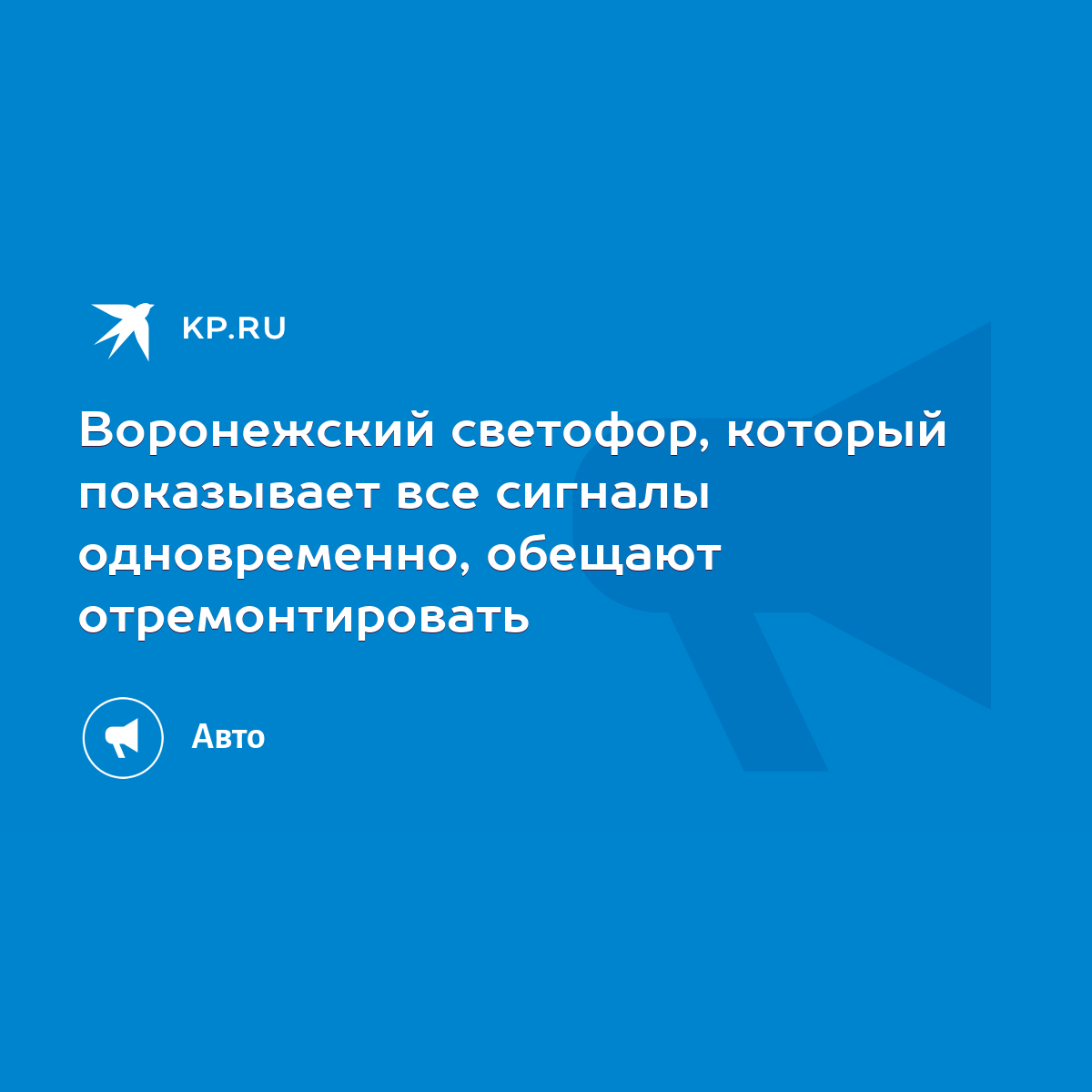 KP.RU

Воронежский светофор, который показывает все сигналы одновременно, обещают отремонтировать

Авто